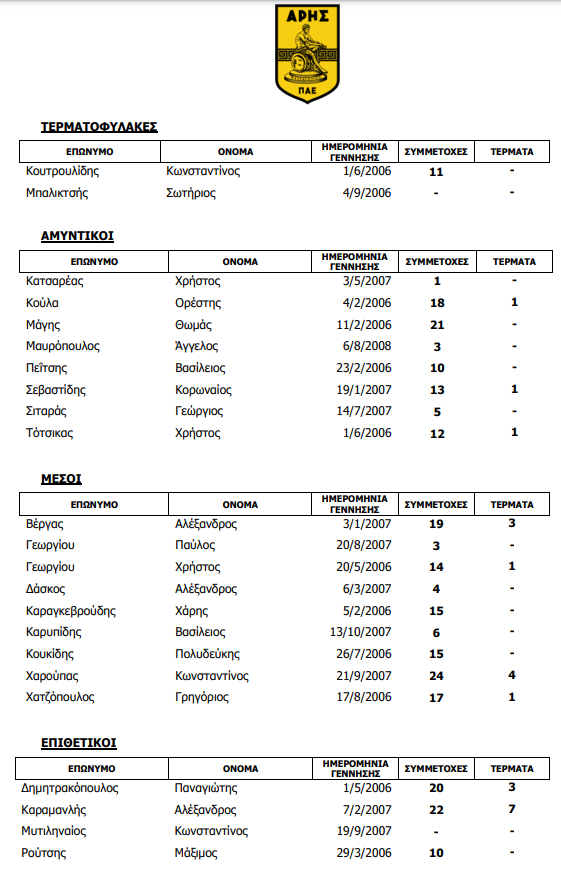 ΑΡΗΣ
ΠΑΕ

ΤΕΡΜΑΤΟΦΥΛΑΚΕΣ

| ΕΠΩΝΥΜΟ | ΟΝΟΜΑ | ΗΜΕΡΟΜΗΝΙΑ ΓΕΝΝΗΣΗΣ | ΣΥΜΜΕΤΟΧΕΣ | ΤΕΡΜΑΤΑ |
|---|---|---|---|---|
| Κουτρουλίδης | Κωνσταντίνος | 1/6/2006 | 11 | - |
| Μπαλικτσής | Σωτήριος | 4/9/2006 | - | - |

ΑΜΥΝΤΙΚΟΙ

| ΕΠΩΝΥΜΟ | ΟΝΟΜΑ | ΗΜΕΡΟΜΗΝΙΑ ΓΕΝΝΗΣΗΣ | ΣΥΜΜΕΤΟΧΕΣ | ΤΕΡΜΑΤΑ |
|---|---|---|---|---|
| Κατσαρέας | Χρήστος | 3/5/2007 | 1 | - |
| Κούλα | Ορέστης | 4/2/2006 | 18 | 1 |
| Μάγης | Θωμάς | 11/2/2006 | 21 | - |
| Μαυρόπουλος | Άγγελος | 6/8/2008 | 3 | - |
| Πείτσης | Βασίλειος | 23/2/2006 | 10 | - |
| Σεβαστίδης | Κορωναίος | 19/1/2007 | 13 | 1 |
| Σιταράς | Γεώργιος | 14/7/2007 | 5 | - |
| Τότσικας | Χρήστος | 1/6/2006 | 12 | 1 |

ΜΕΣΟΙ

| ΕΠΩΝΥΜΟ | ΟΝΟΜΑ | ΗΜΕΡΟΜΗΝΙΑ ΓΕΝΝΗΣΗΣ | ΣΥΜΜΕΤΟΧΕΣ | ΤΕΡΜΑΤΑ |
|---|---|---|---|---|
| Βέργας | Αλέξανδρος | 3/1/2007 | 19 | 3 |
| Γεωργίου | Παύλος | 20/8/2007 | 3 | - |
| Γεωργίου | Χρήστος | 20/5/2006 | 14 | 1 |
| Δάσκος | Αλέξανδρος | 6/3/2007 | 4 | - |
| Καραγκεβρούδης | Χάρης | 5/2/2006 | 15 | - |
| Καρυπίδης | Βασίλειος | 13/10/2007 | 6 | - |
| Κουκίδης | Πολυδεύκης | 26/7/2006 | 15 | - |
| Χαρούπας | Κωνσταντίνος | 21/9/2007 | 24 | 4 |
| Χατζόπουλος | Γρηγόριος | 17/8/2006 | 17 | 1 |

ΕΠΙΘΕΤΙΚΟΙ

| ΕΠΩΝΥΜΟ | ΟΝΟΜΑ | ΗΜΕΡΟΜΗΝΙΑ ΓΕΝΝΗΣΗΣ | ΣΥΜΜΕΤΟΧΕΣ | ΤΕΡΜΑΤΑ |
|---|---|---|---|---|
| Δημητρακόπουλος | Παναγιώτης | 1/5/2006 | 20 | 3 |
| Καραμανλής | Αλέξανδρος | 7/2/2007 | 22 | 7 |
| Μυτιληναίος | Κωνσταντίνος | 19/9/2007 | - | - |
| Ρούτσης | Μάξιμος | 29/3/2006 | 10 | - |